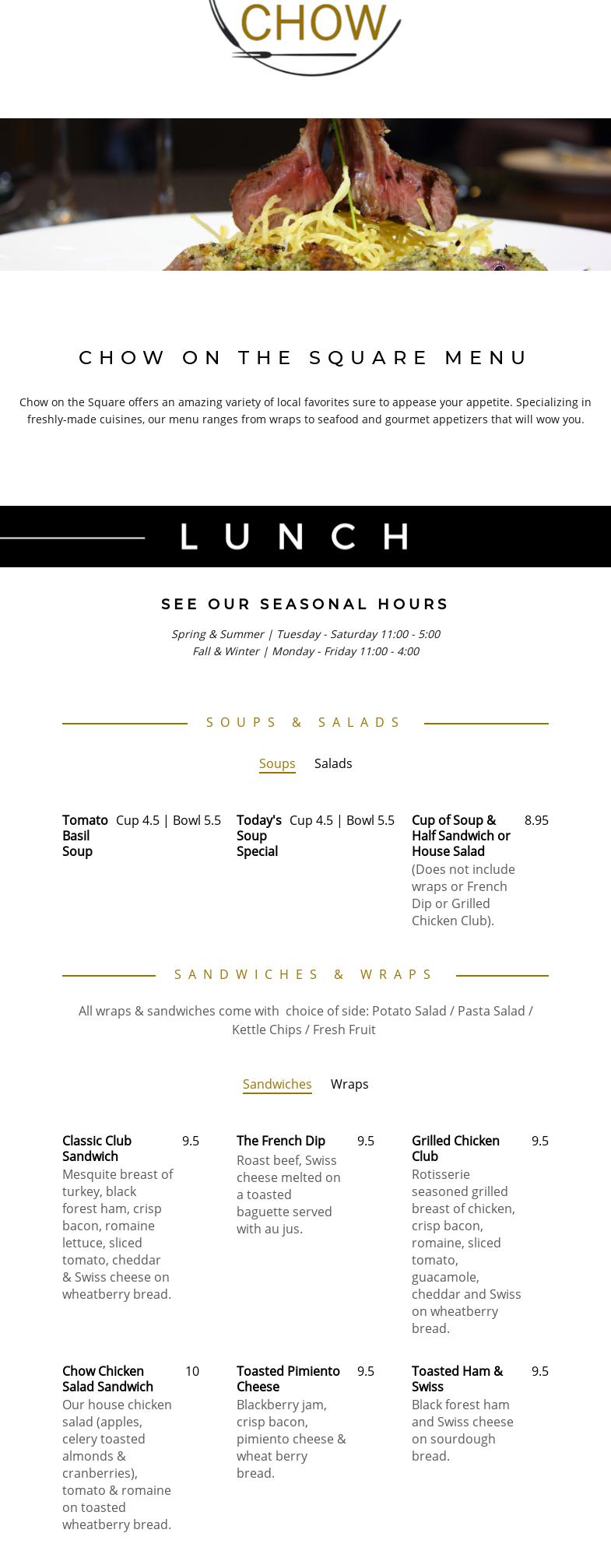 CHOW

CHOW ON THE SQUARE MENU

Chow on the Square offers an amazing variety of local favorites sure to appease your appetite. Specializing in freshly-made cuisines, our menu ranges from wraps to seafood and gourmet appetizers that will wow you.

LUNCH

SEE OUR SEASONAL HOURS

Spring & Summer | Tuesday - Saturday 11:00 - 5:00
Fall & Winter | Monday - Friday 11:00 - 4:00

SOUPS & SALADS

Soups Salads

Tomato Basil Soup Cup 4.5 | Bowl 5.5

Today's Soup Special Cup 4.5 | Bowl 5.5

Cup of Soup & Half Sandwich or House Salad 8.95
(Does not include wraps or French Dip or Grilled Chicken Club).

SANDWICHES & WRAPS

All wraps & sandwiches come with choice of side: Potato Salad / Pasta Salad / Kettle Chips / Fresh Fruit

Sandwiches Wraps

Classic Club Sandwich 9.5
Mesquite breast of turkey, black forest ham, crisp bacon, romaine lettuce, sliced tomato, cheddar & Swiss cheese on wheatberry bread.

The French Dip 9.5
Roast beef, Swiss cheese melted on a toasted baguette served with au jus.

Grilled Chicken Club 9.5
Rotisserie seasoned grilled breast of chicken, crisp bacon, romaine, sliced tomato, guacamole, cheddar and Swiss on wheatberry bread.

Chow Chicken Salad Sandwich 10
Our house chicken salad (apples, celery toasted almonds & cranberries), tomato & romaine on toasted wheatberry bread.

Toasted Pimiento Cheese 9.5
Blackberry jam, crisp bacon, pimiento cheese & wheat berry bread.

Toasted Ham & Swiss 9.5
Black forest ham and Swiss cheese on sourdough bread.